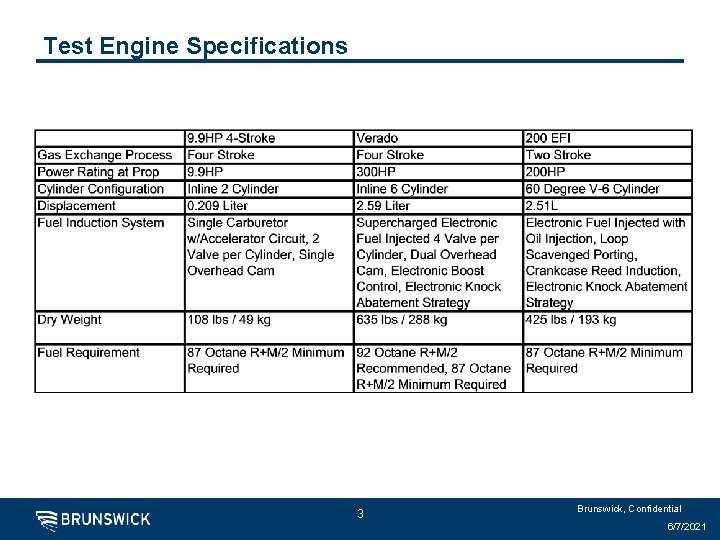 Test Engine Specifications

| | 9.9HP 4-Stroke | Verado | 200 EFI |
|---|---|---|---|
| Gas Exchange Process | Four Stroke | Four Stroke | Two Stroke |
| Power Rating at Prop | 9.9HP | 300HP | 200HP |
| Cylinder Configuration | Inline 2 Cylinder | Inline 6 Cylinder | 60 Degree V-6 Cylinder |
| Displacement | 0.209 Liter | 2.59 Liter | 2.51L |
| Fuel Induction System | Single Carburetor w/Accelerator Circuit, 2 Valve per Cylinder, Single Overhead Cam | Supercharged Electronic Fuel Injected 4 Valve per Cylinder, Dual Overhead Cam, Electronic Boost Control, Electronic Knock Abatement Strategy | Electronic Fuel Injected with Oil Injection, Loop Scavenged Porting, Crankcase Reed Induction, Electronic Knock Abatement Strategy |
| Dry Weight | 108 lbs / 49 kg | 635 lbs / 288 kg | 425 lbs / 193 kg |
| Fuel Requirement | 87 Octane R+M/2 Minimum Required | 92 Octane R+M/2 Recommended, 87 Octane R+M/2 Minimum Required | 87 Octane R+M/2 Minimum Required |

BRUNSWICK

3

Brunswick, Confidential

6/7/2021